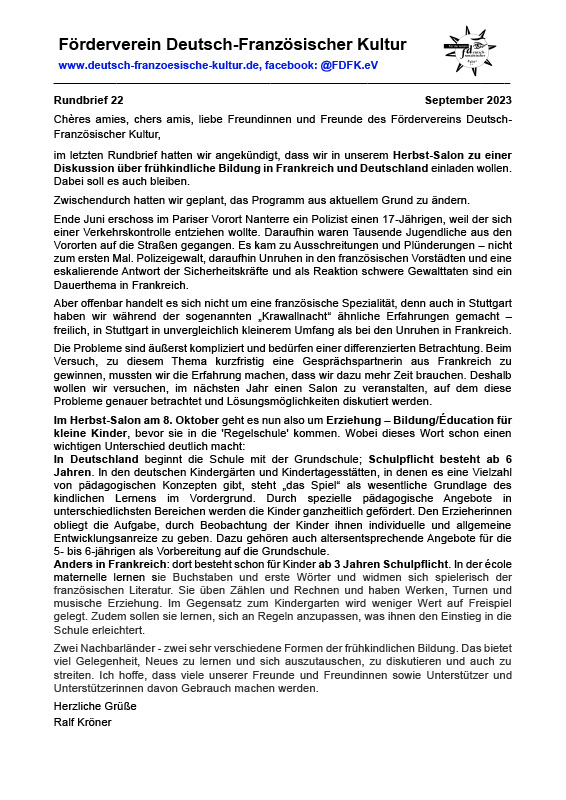 Förderverein Deutsch-Französischer Kultur
www.deutsch-franzoesische-kultur.de, facebook: @FDFK.eV

Rundbrief 22 September 2023

Chères amies, chers amis, liebe Freundinnen und Freunde des Fördervereins Deutsch-Französischer Kultur,

im letzten Rundbrief hatten wir angekündigt, dass wir in unserem Herbst-Salon zu einer Diskussion über frühkindliche Bildung in Frankreich und Deutschland einladen wollen. Dabei soll es auch bleiben.

Zwischendurch hatten wir geplant, das Programm aus aktuellem Grund zu ändern.

Ende Juni erschoss im Pariser Vorort Nanterre ein Polizist einen 17-Jährigen, weil der sich einer Verkehrskontrolle entziehen wollte. Daraufhin waren Tausende Jugendliche aus den Vororten auf die Straßen gegangen. Es kam zu Ausschreitungen und Plünderungen – nicht zum ersten Mal. Polizeigewalt, daraufhin Unruhen in den französischen Vorstädten und eine eskalierende Antwort der Sicherheitskräfte und als Reaktion schwere Gewalttaten sind ein Dauerthema in Frankreich.

Aber offenbar handelt es sich nicht um eine französische Spezialität, denn auch in Stuttgart haben wir während der sogenannten „Krawallnacht“ ähnliche Erfahrungen gemacht – freilich, in Stuttgart in unvergleichlich kleinerem Umfang als bei den Unruhen in Frankreich.

Die Probleme sind äußerst kompliziert und bedürfen einer differenzierten Betrachtung. Beim Versuch, zu diesem Thema kurzfristig eine Gesprächspartnerin aus Frankreich zu gewinnen, mussten wir die Erfahrung machen, dass wir dazu mehr Zeit brauchen. Deshalb wollen wir versuchen, im nächsten Jahr einen Salon zu veranstalten, auf dem diese Probleme genauer betrachtet und Lösungsmöglichkeiten diskutiert werden.

Im Herbst-Salon am 8. Oktober geht es nun also um Erziehung – Bildung/Éducation für kleine Kinder, bevor sie in die 'Regelschule' kommen. Wobei dieses Wort schon einen wichtigen Unterschied deutlich macht:
In Deutschland beginnt die Schule mit der Grundschule; Schulpflicht besteht ab 6 Jahren. In den deutschen Kindergärten und Kindertagesstätten, in denen es eine Vielzahl von pädagogischen Konzepten gibt, steht „das Spiel“ als wesentliche Grundlage des kindlichen Lernens im Vordergrund. Durch spezielle pädagogische Angebote in unterschiedlichsten Bereichen werden die Kinder ganzheitlich gefördert. Den Erzieherinnen obliegt die Aufgabe, durch Beobachtung der Kinder ihnen individuelle und allgemeine Entwicklungsanreize zu geben. Dazu gehören auch altersentsprechende Angebote für die 5- bis 6-jährigen als Vorbereitung auf die Grundschule.
Anders in Frankreich: dort besteht schon für Kinder ab 3 Jahren Schulpflicht. In der école maternelle lernen sie Buchstaben und erste Wörter und widmen sich spielerisch der französischen Literatur. Sie üben Zählen und Rechnen und haben Werken, Turnen und musische Erziehung. Im Gegensatz zum Kindergarten wird weniger Wert auf Freispiel gelegt. Zudem sollen sie lernen, sich an Regeln anzupassen, was ihnen den Einstieg in die Schule erleichtert.

Zwei Nachbarländer - zwei sehr verschiedene Formen der frühkindlichen Bildung. Das bietet viel Gelegenheit, Neues zu lernen und sich auszutauschen, zu diskutieren und auch zu streiten. Ich hoffe, dass viele unserer Freunde und Freundinnen sowie Unterstützer und Unterstützerinnen davon Gebrauch machen werden.

Herzliche Grüße
Ralf Kröner